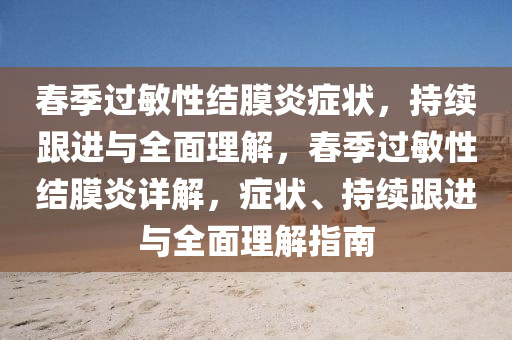 春季过敏性结膜炎症状，持续跟进与全面理解，春季过敏性结膜炎详解，症状、持续跟进与全面理解指南